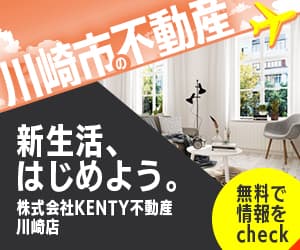 川崎市の不動産

新生活、
はじめよう。

株式会社KENTY不動産
川崎店

無料で
情報を
check